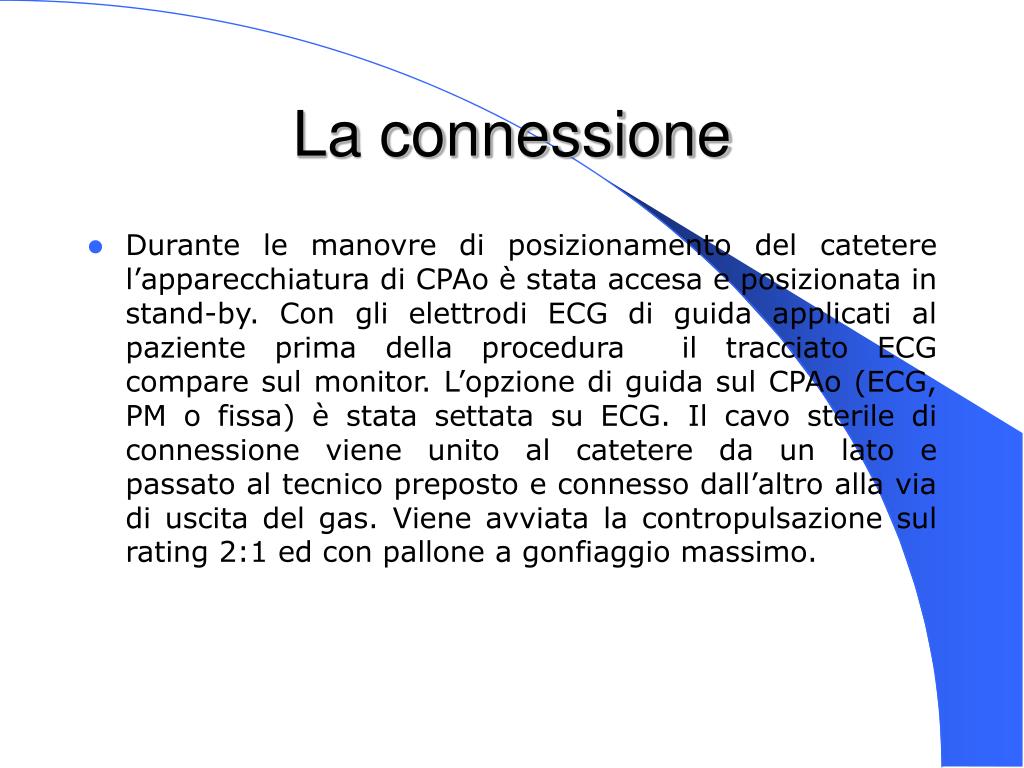 La connessione

Durante le manovre di posizionamento del catetere l’apparecchiatura di CPAo è stata accesa e posizionata in stand-by. Con gli elettrodi ECG di guida applicati al paziente prima della procedura  il tracciato ECG compare sul monitor. L’opzione di guida sul CPAo (ECG, PM o fissa) è stata settata su ECG. Il cavo sterile di connessione viene unito al catetere da un lato e passato al tecnico preposto e connesso dall’altro alla via di uscita del gas. Viene avviata la contropulsazione sul rating 2:1 ed con pallone a gonfiaggio massimo.